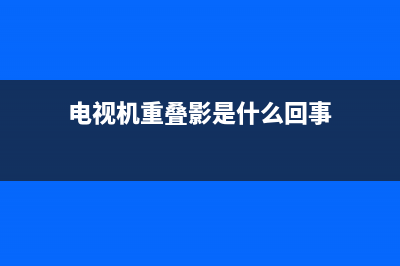 电视机重叠影是什么回事